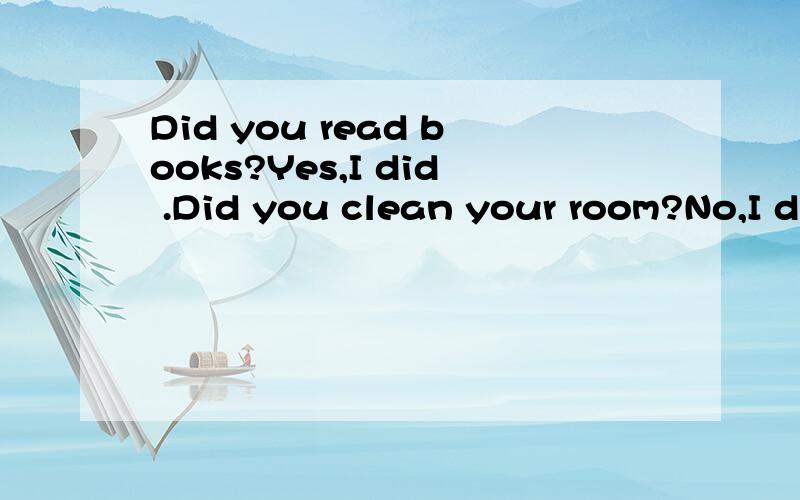 Did you read books?Yes,I did .Did you clean your room?No,I d